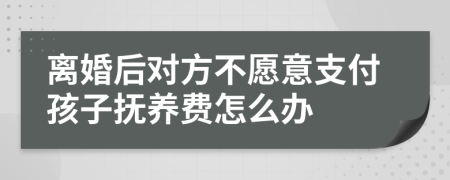 离婚后对方不愿意支付孩子抚养费怎么办